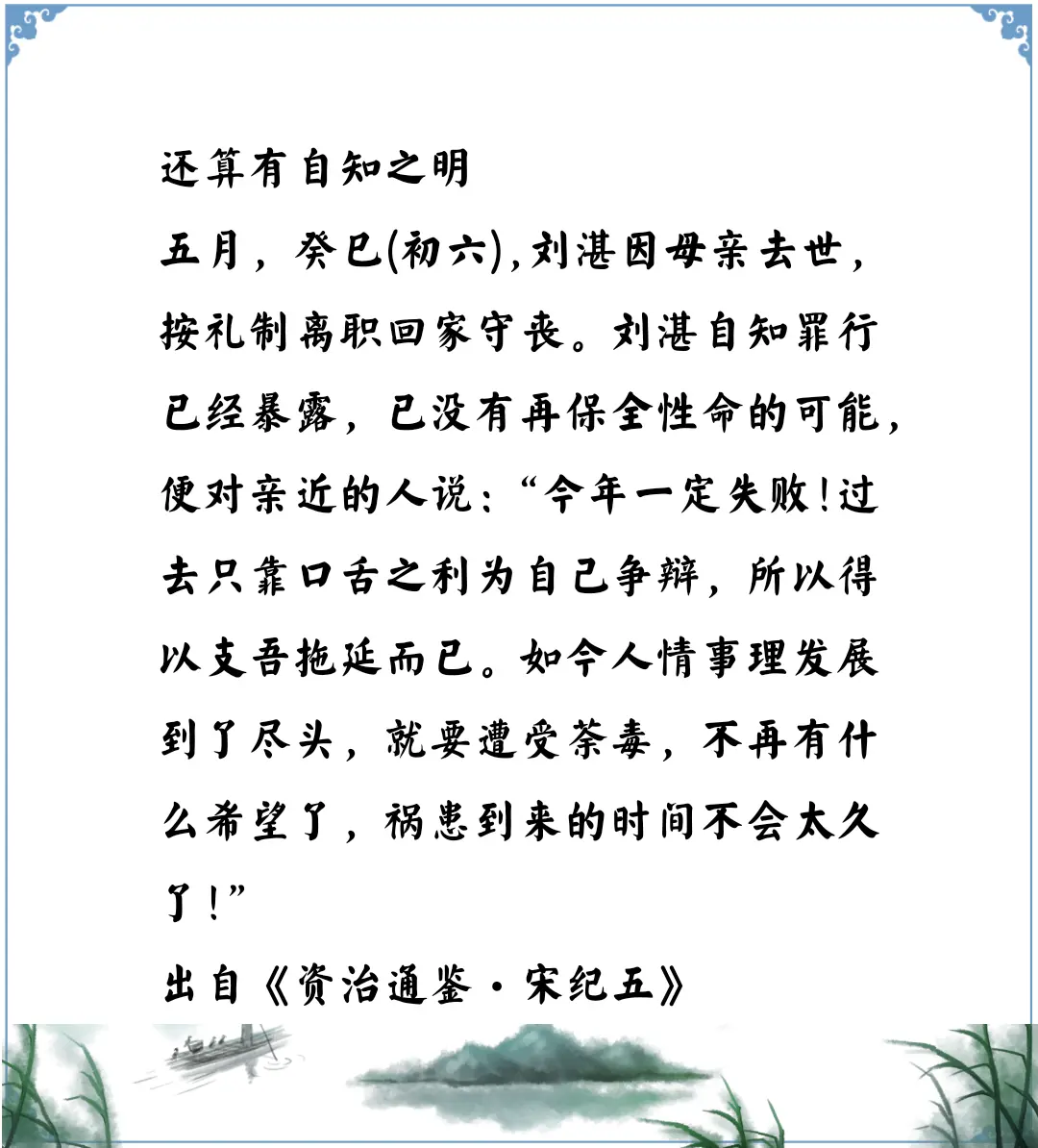 还算有自知之明

五月，癸巳(初六),刘湛因母亲去世，按礼制离职回家守丧。刘湛自知罪行已经暴露，已没有再保全性命的可能，便对亲近的人说：“今年一定失败!过去只靠口舌之利为自己争辩，所以得以支吾拖延而已。如今人情事理发展到了尽头，就要遭受荼毒，不再有什么希望了，祸患到来的时间不会太久了！”

出自《资治通鉴·宋纪五》